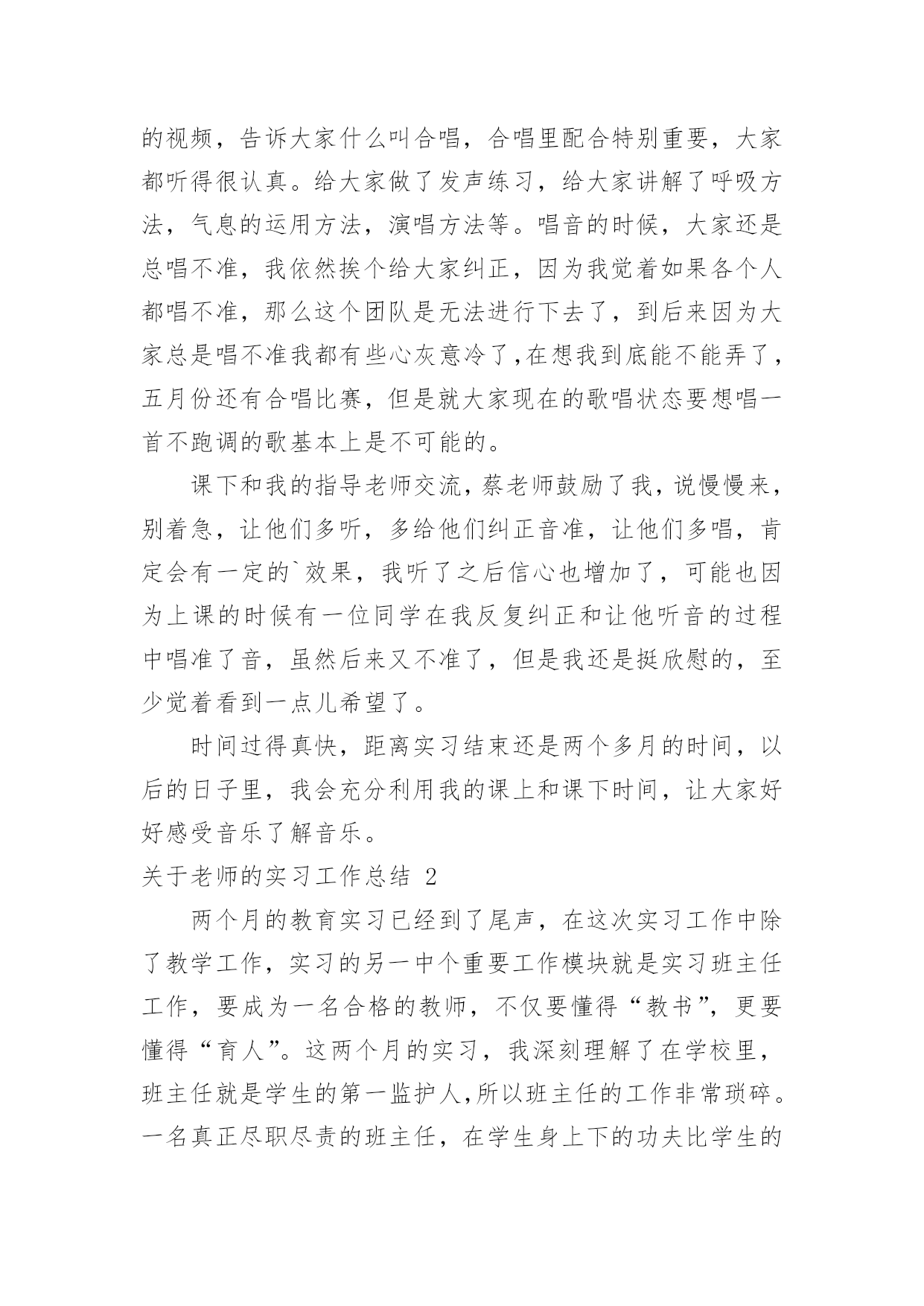 的视频，告诉大家什么叫合唱，合唱里配合特别重要，大家都听得很认真。给大家做了发声练习，给大家讲解了呼吸方法，气息的运用方法，演唱方法等。唱音的时候，大家还是总唱不准，我依然挨个给大家纠正，因为我觉着如果各个人都唱不准，那么这个团队是无法进行下去了，到后来因为大家总是唱不准我都有些心灰意冷了,在想我到底能不能弄了，五月份还有合唱比赛，但是就大家现在的歌唱状态要想唱一首不跑调的歌基本上是不可能的。

课下和我的指导老师交流，蔡老师鼓励了我，说慢慢来，别着急，让他们多听，多给他们纠正音准，让他们多唱，肯定会有一定的`效果，我听了之后信心也增加了，可能也因为上课的时候有一位同学在我反复纠正和让他听音的过程中唱准了音，虽然后来又不准了，但是我还是挺欣慰的，至少觉着看到一点儿希望了。

时间过得真快，距离实习结束还是两个多月的时间，以后的日子里，我会充分利用我的课上和课下时间，让大家好好感受音乐了解音乐。

关于老师的实习工作总结 2

两个月的教育实习已经到了尾声，在这次实习工作中除了教学工作，实习的另一中个重要工作模块就是实习班主任工作，要成为一名合格的教师，不仅要懂得“教书”，更要懂得“育人”。这两个月的实习，我深刻理解了在学校里，班主任就是学生的第一监护人,所以班主任的工作非常琐碎。一名真正尽职尽责的班主任，在学生身上下的功夫比学生的